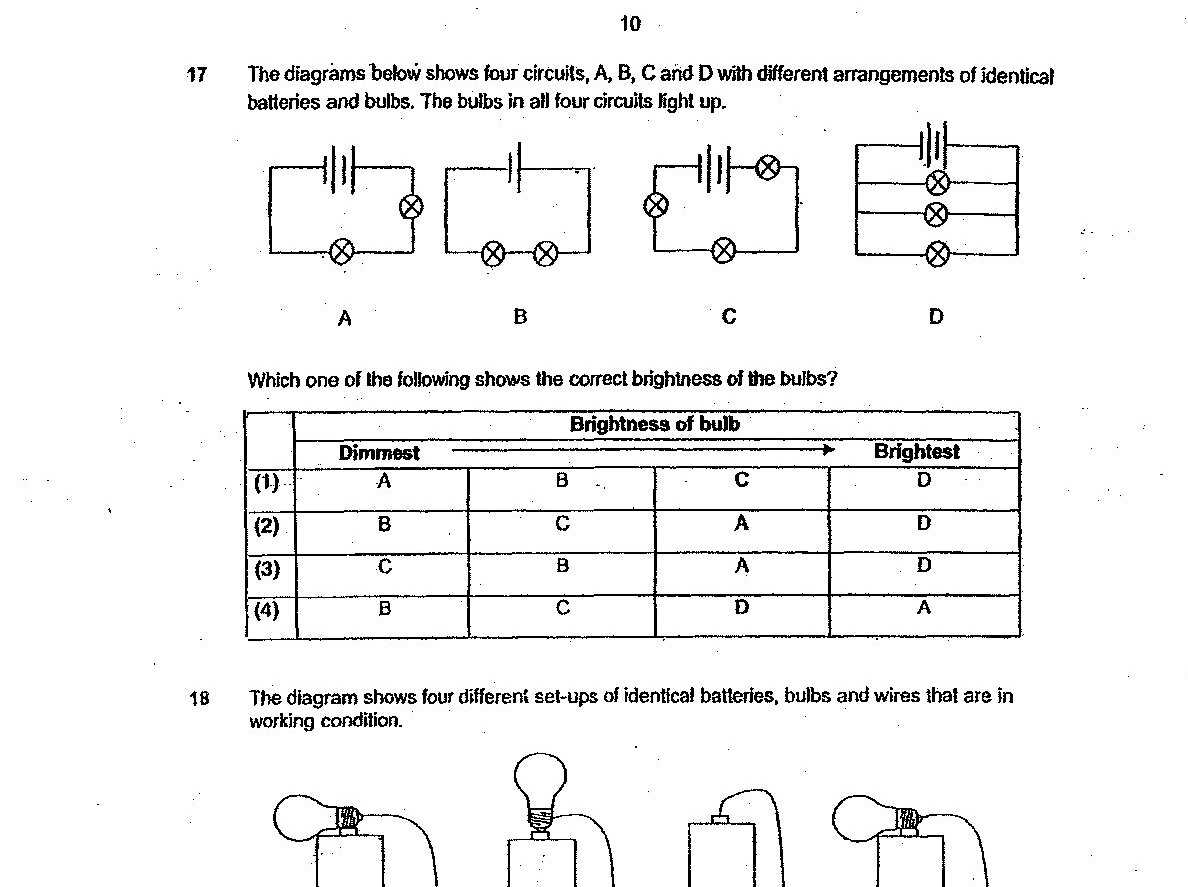 10

17 The diagrams below shows four circuits, A, B, C and D with different arrangements of identical batteries and bulbs. The bulbs in all four circuits light up.

A B C D

Which one of the following shows the correct brightness of the bulbs?

| | Brightness of bulb | | | |
|---|---|---|---|---|
| | Dimmest | | | Brightest |
| (1) | A | B | C | D |
| (2) | B | C | A | D |
| (3) | C | B | A | D |
| (4) | B | C | D | A |

18 The diagram shows four different set-ups of identical batteries, bulbs and wires that are in working condition.